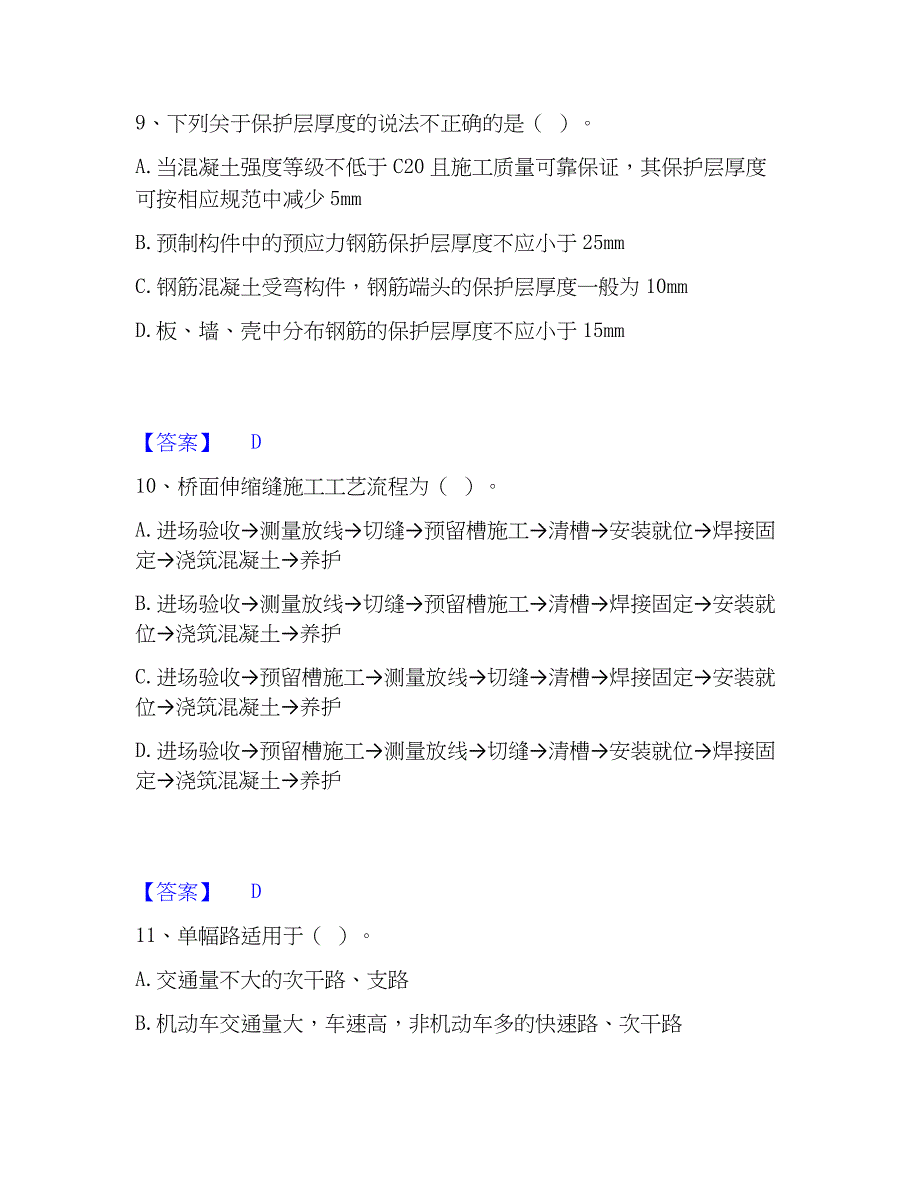 9、下列关于保护层厚度的说法不正确的是（ ）。

A. 当混凝土强度等级不低于 C20 且施工质量可靠保证，其保护层厚度可按相应规范中减少 5mm

B. 预制构件中的预应力钢筋保护层厚度不应小于 25mm

C. 钢筋混凝土受弯构件，钢筋端头的保护层厚度一般为 10mm

D. 板、墙、壳中分布钢筋的保护层厚度不应小于 15mm

【答案】 D

10、桥面伸缩缝施工工艺流程为（ ）。

A. 进场验收→测量放线→切缝→预留槽施工→清槽→安装就位→焊接固定→浇筑混凝土→养护

B. 进场验收→测量放线→切缝→预留槽施工→清槽→焊接固定→安装就位→浇筑混凝土→养护

C. 进场验收→预留槽施工→测量放线→切缝→清槽→焊接固定→安装就位→浇筑混凝土→养护

D. 进场验收→预留槽施工→测量放线→切缝→清槽→安装就位→焊接固定→浇筑混凝土→养护

【答案】 D

11、单幅路适用于（ ）。

A. 交通量不大的次干路、支路

B. 机动车交通量大，车速高，非机动车多的快速路、次干路